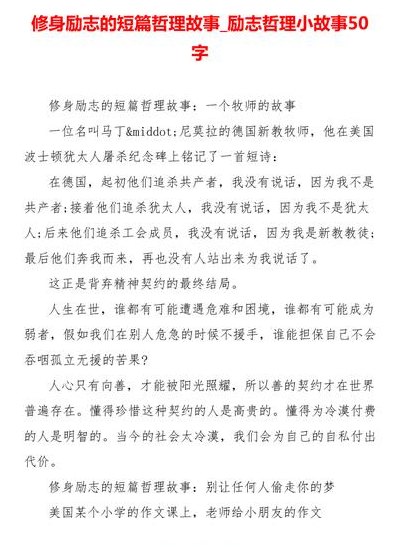 修身励志的短篇哲理故事_励志哲理小故事50字

修身励志的短篇哲理故事：一个牧师的故事

一位名叫马丁&middot;尼莫拉的德国新教牧师，他在美国波士顿犹太人屠杀纪念碑上铭记了一首短诗：

在德国，起初他们追杀共产者，我没有说话，因为我不是共产者;接着他们追杀犹太人，我没有说话，因为我不是犹太人;后来他们追杀工会成员，我没有说话，因为我是新教教徒;最后他们奔我而来，再也没有人站出来为我说话了。

这正是背弃精神契约的最终结局。

人生在世，谁都有可能遭遇危难和困境，谁都有可能成为弱者，假如我们在别人危急的时候不援手，谁能担保自己不会吞咽孤立无援的苦果?

人心只有向善，才能被阳光照耀，所以善的契约才在世界普遍存在。懂得珍惜这种契约的人是高贵的。懂得为冷漠付费的人是明智的。当今的社会太冷漠，我们会为自己的自私付出代价。

修身励志的短篇哲理故事：别让任何人偷走你的梦

美国某个小学的作文课上，老师给小朋友的作文